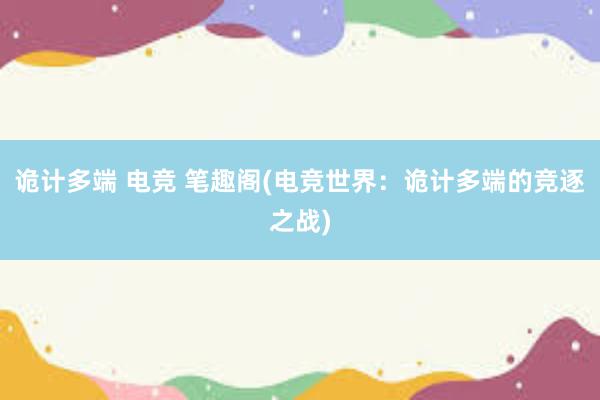 诡计多端 电竞 笔趣阁(电竞世界：诡计多端的竞逐之战)